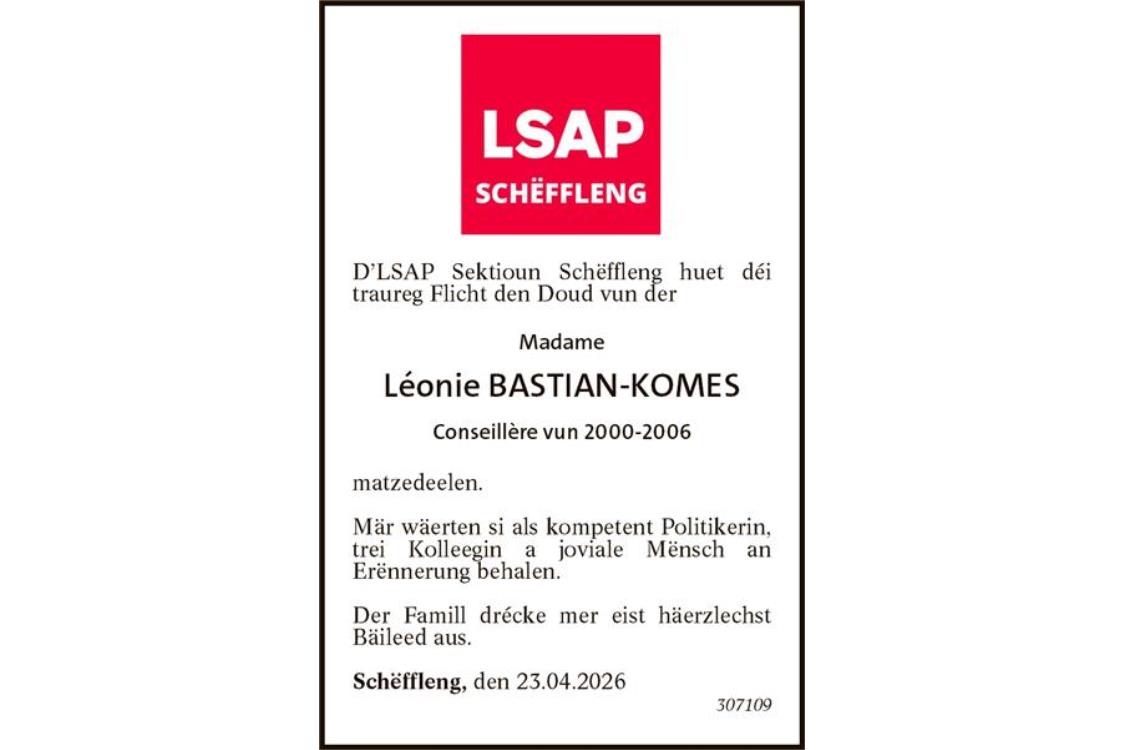 LSAP
SCHËFFLENG

D'LSAP Sektioun Schëffleng huet déi traureg Flicht den Doud vun der

Madame

Léonie BASTIAN-KOMES

Conseillère vun 2000-2006

matzedeelen.

Mär wäerten si als kompetent Politikerin, trei Kolleegin a joviale Mënsch an Erënnerung behalen.

Der Famill drécke mer eist häerzlechst Bäileed aus.

Schëffleng, den 23.04.2026

307109